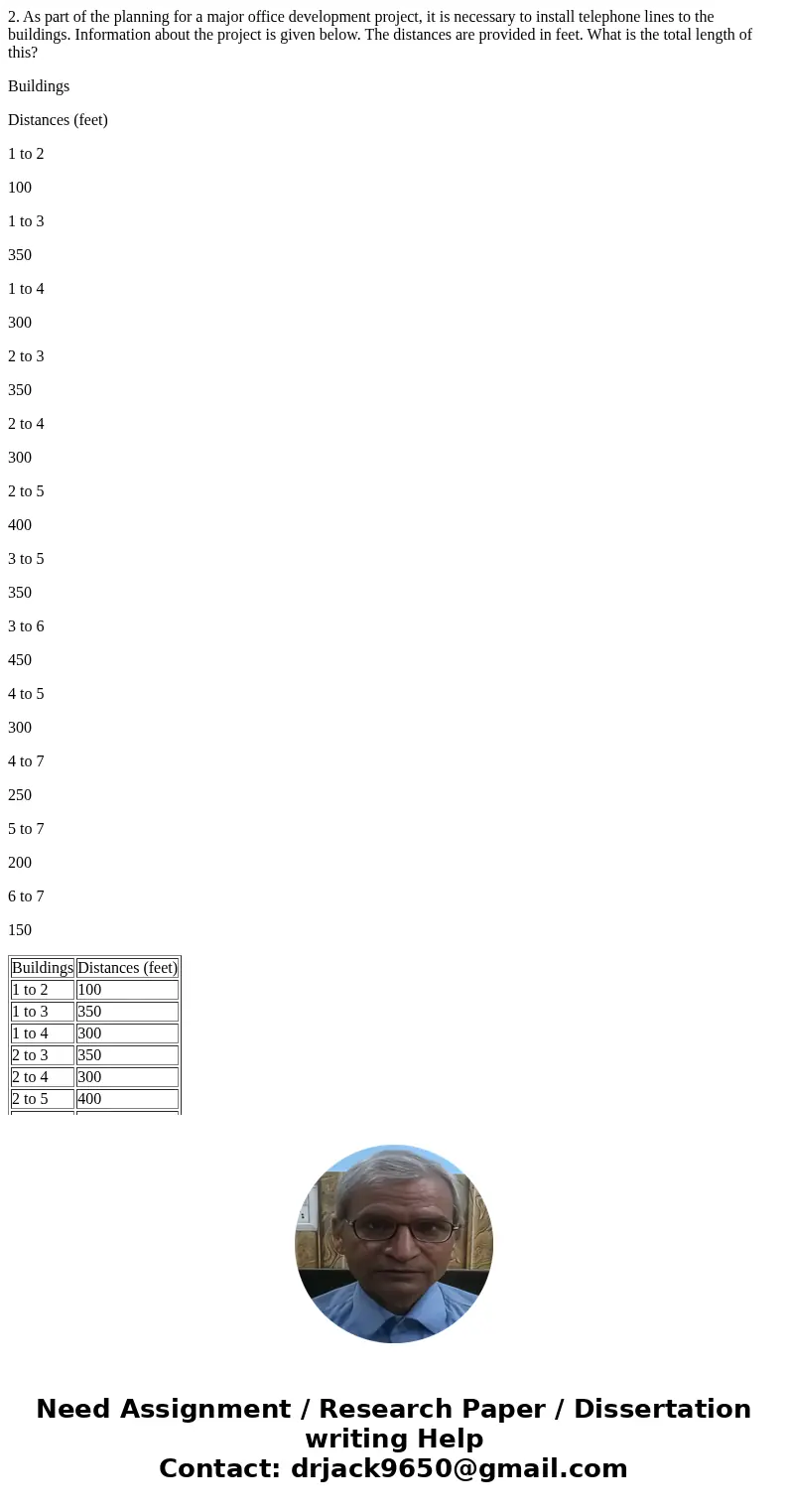 2. As part of the planning for a major office development project, it is necessary to install telephone lines to the buildings. Information about the project is given below. The distances are provided in feet. What is the total length of this?

Buildings

Distances (feet)

1 to 2

100

1 to 3

350

1 to 4

300

2 to 3

350

2 to 4

300

2 to 5

400

3 to 5

350

3 to 6

450

4 to 5

300

4 to 7

250

5 to 7

200

6 to 7

150

| Buildings | Distances (feet) |
|---|---|
| 1 to 2 | 100 |
| 1 to 3 | 350 |
| 1 to 4 | 300 |
| 2 to 3 | 350 |
| 2 to 4 | 300 |
| 2 to 5 | 400 |

Need Assignment / Research Paper / Dissertation writing Help
Contact: drjack9650@gmail.com